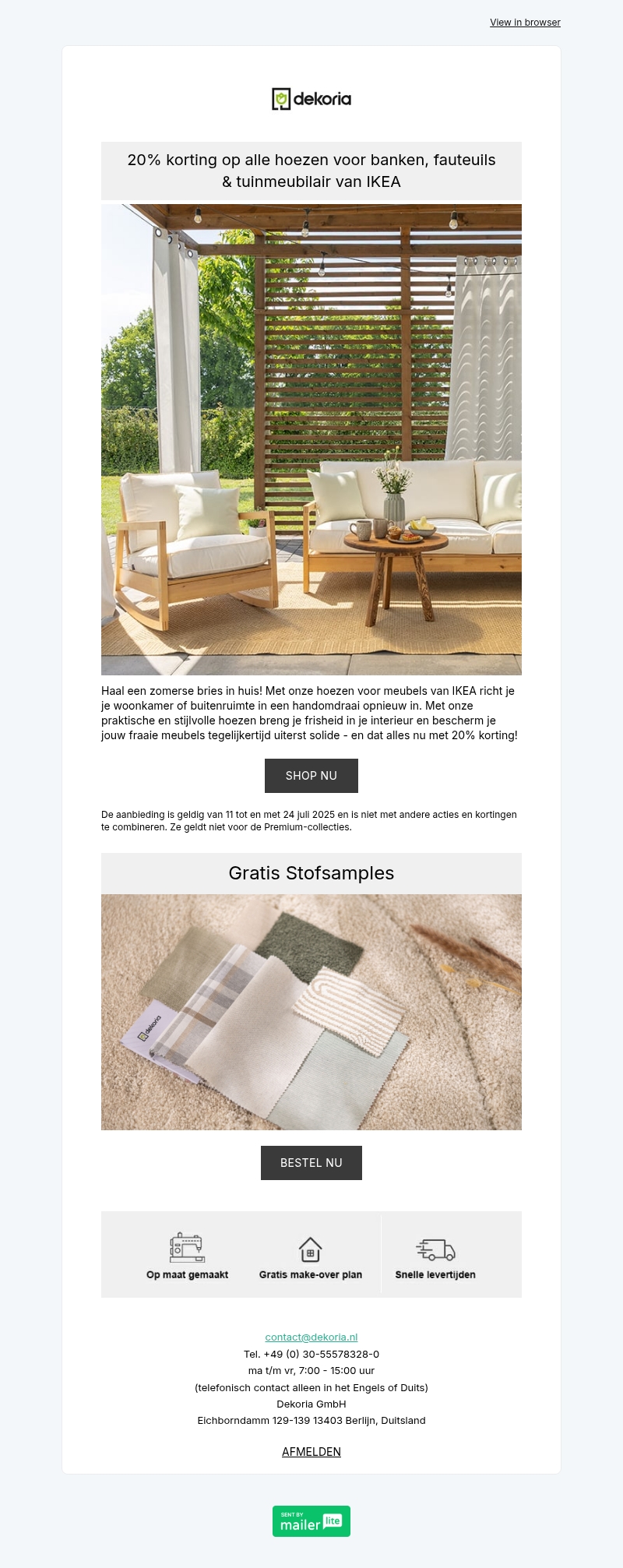 View in browser

dekoria

20% korting op alle hoezen voor banken, fauteuils & tuinmeubilair van IKEA

Haal een zomerse bries in huis! Met onze hoezen voor meubels van IKEA richt je je woonkamer of buitenruimte in een handomdraai opnieuw in. Met onze praktische en stijlvolle hoezen breng je frisheid in je interieur en bescherm je jouw fraaie meubels tegelijkertijd uiterst solide - en dat alles nu met 20% korting!

SHOP NU

De aanbieding is geldig van 11 tot en met 24 juli 2025 en is niet met andere acties en kortingen te combineren. Ze geldt niet voor de Premium-collecties.

Gratis Stofsamples

dekoria

BESTEL NU

Op maat gemaakt

Gratis make-over plan

Snelle levertijden

contact@dekoria.nl
Tel. +49 (0) 30-55578328-0
ma t/m vr, 7:00 - 15:00 uur
(telefonisch contact alleen in het Engels of Duits)
Dekoria GmbH
Eichborndamm 129-139 13403 Berlijn, Duitsland

AFMELDEN

SENT BY mailer lite